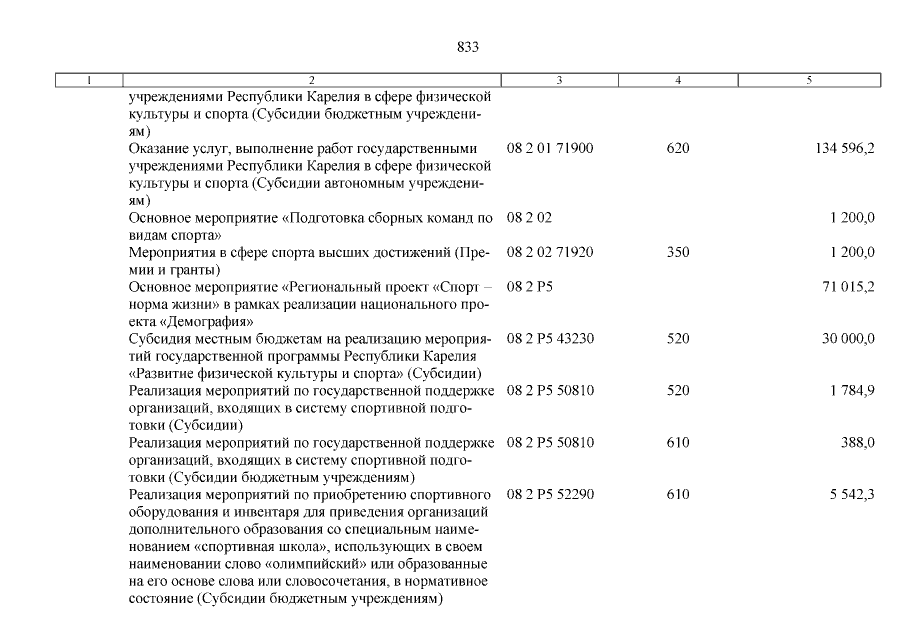 833

| 1 | 2 | 3 | 4 | 5 |
|---|---|---|---|---|
| | учреждениями Республики Карелия в сфере физической культуры и спорта (Субсидии бюджетным учреждениям) | | | |
| | Оказание услуг, выполнение работ государственными учреждениями Республики Карелия в сфере физической культуры и спорта (Субсидии автономным учреждениям) | 08 2 01 71900 | 620 | 134 596,2 |
| | Основное мероприятие «Подготовка сборных команд по видам спорта» | 08 2 02 | | 1 200,0 |
| | Мероприятия в сфере спорта высших достижений (Премии и гранты) | 08 2 02 71920 | 350 | 1 200,0 |
| | Основное мероприятие «Региональный проект «Спорт – норма жизни» в рамках реализации национального проекта «Демография» | 08 2 P5 | | 71 015,2 |
| | Субсидия местным бюджетам на реализацию мероприятий государственной программы Республики Карелия «Развитие физической культуры и спорта» (Субсидии) | 08 2 P5 43230 | 520 | 30 000,0 |
| | Реализация мероприятий по государственной поддержке организаций, входящих в систему спортивной подготовки (Субсидии) | 08 2 P5 50810 | 520 | 1 784,9 |
| | Реализация мероприятий по государственной поддержке организаций, входящих в систему спортивной подготовки (Субсидии бюджетным учреждениям) | 08 2 P5 50810 | 610 | 388,0 |
| | Реализация мероприятий по приобретению спортивного оборудования и инвентаря для приведения организаций дополнительного образования со специальным наименованием «спортивная школа», использующих в своем наименовании слово «олимпийский» или образованные на его основе слова или словосочетания, в нормативное состояние (Субсидии бюджетным учреждениям) | 08 2 P5 52290 | 610 | 5 542,3 |